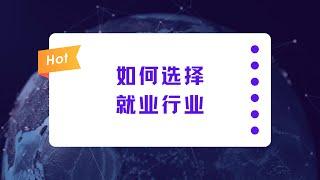 Hot

如何选择
就业行业